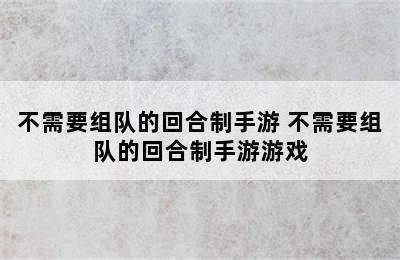 不需要组队的回合制手游 不需要组队的回合制手游游戏